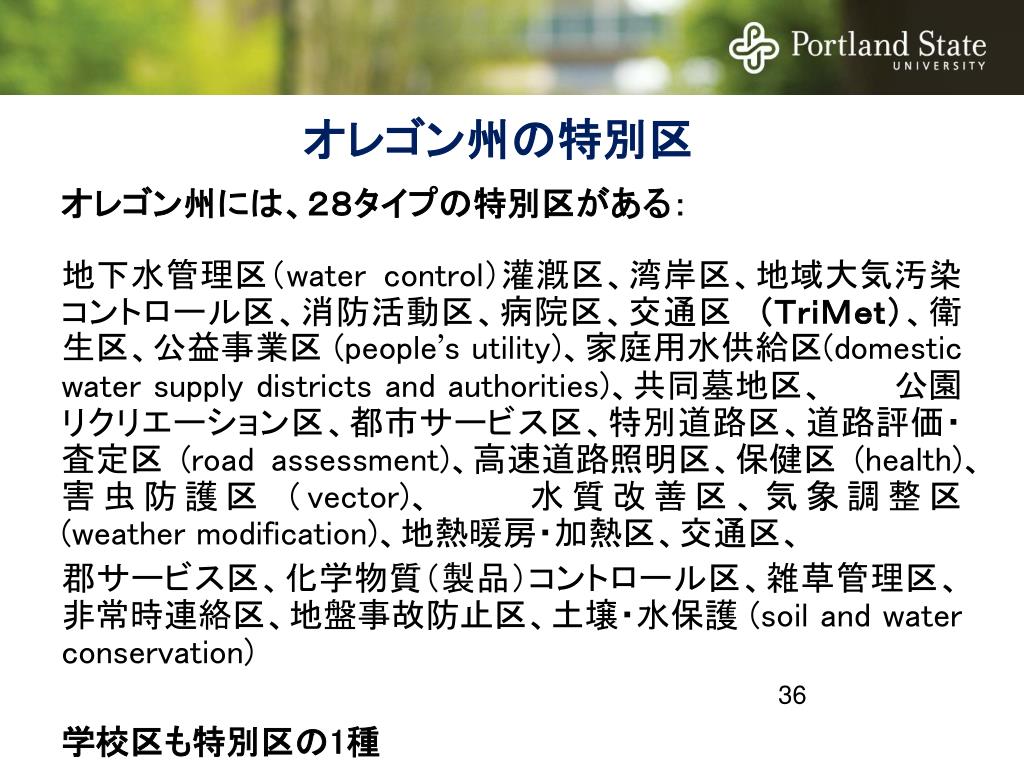 Portland State UNIVERSITY

オレゴン州の特別区

オレゴン州には、28タイプの特別区がある：

地下水管理区（water control）灌漑区、湾岸区、地域大気汚染コントロール区、消防活動区、病院区、交通区 （TriMet）、衛生区、公益事業区 (people's utility)、家庭用水供給区(domestic water supply districts and authorities)、共同墓地区、 公園リクリエーション区、都市サービス区、特別道路区、道路評価・査定区 (road assessment)、高速道路照明区、保健区 (health)、害虫防護区 ( vector)、 水質改善区、気象調整区 (weather modification)、地熱暖房・加熱区、交通区、

郡サービス区、化学物質（製品）コントロール区、雑草管理区、非常時連絡区、地盤事故防止区、土壌・水保護 (soil and water conservation)

36

学校区も特別区の1種